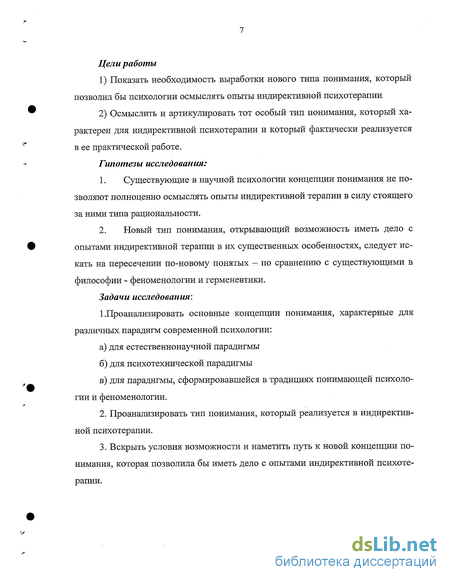 7

Цели работы

1) Показать необходимость выработки нового типа понимания, который позволил бы психологии осмыслять опыты индирективной психотерапии

2) Осмыслить и артикулировать тот особый тип понимания, который характерен для индирективной психотерапии и который фактически реализуется в ее практической работе.

Гипотезы исследования:

1. Существующие в научной психологии концепции понимания не позволяют полноценно осмыслять опыты индирективной терапии в силу стоящего за ними типа рациональности.

2. Новый тип понимания, открывающий возможность иметь дело с опытами индирективной терапии в их существенных особенностях, следует искать на пересечении по-новому понятых – по сравнению с существующими в философии - феноменологии и герменевтики.

Задачи исследования:

1.Проанализировать основные концепции понимания, характерные для различных парадигм современной психологии:

а) для естественнонаучной парадигмы

б) для психотехнической парадигмы

в) для парадигмы, сформировавшейся в традициях понимающей психологии и феноменологии.

2. Проанализировать тип понимания, который реализуется в индирективной психотерапии.

3. Вскрыть условия возможности и наметить путь к новой концепции понимания, которая позволила бы иметь дело с опытами индирективной психотерапии.

dsLib.net
библиотека диссертаций